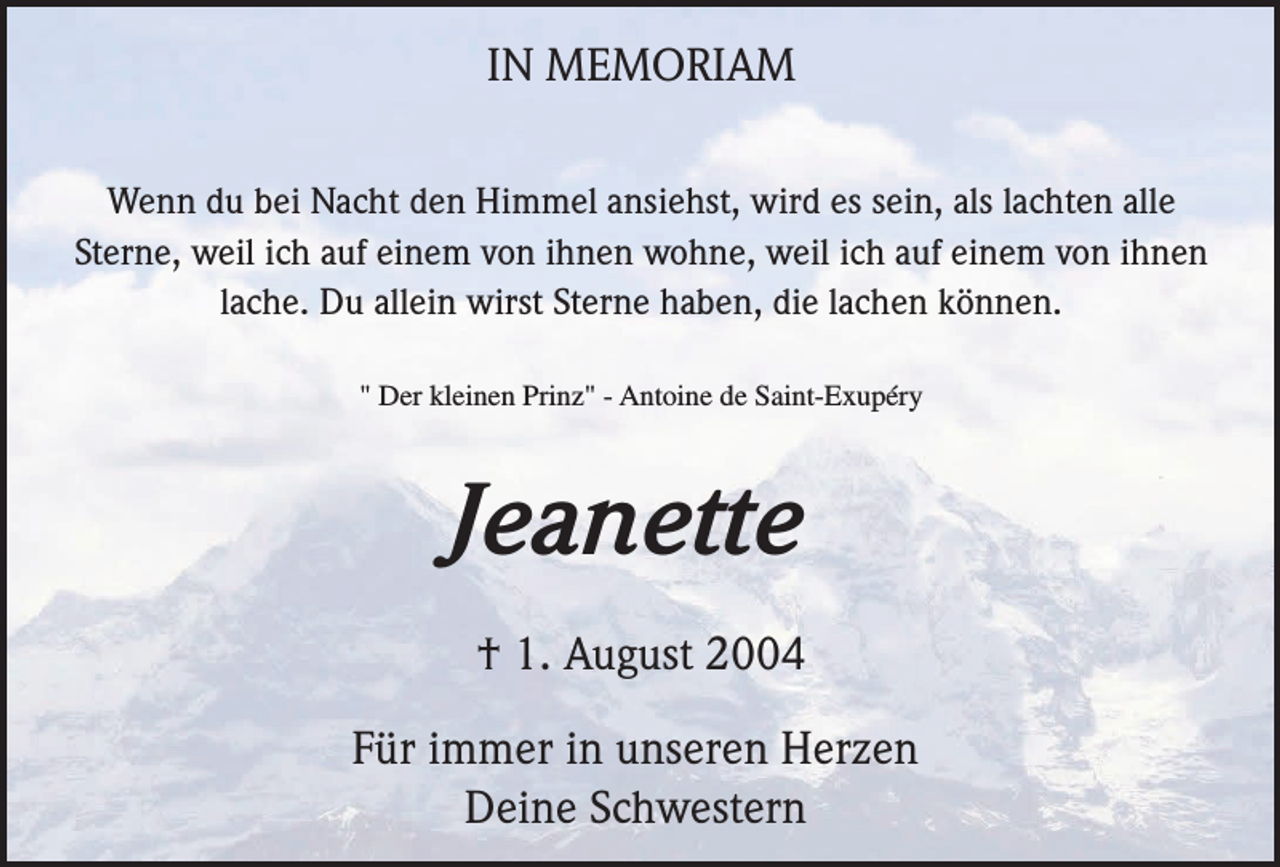 IN MEMORIAM

Wenn du bei Nacht den Himmel ansiehst, wird es sein, als lachten alle Sterne, weil ich auf einem von ihnen wohne, weil ich auf einem von ihnen lache. Du allein wirst Sterne haben, die lachen können.

" Der kleinen Prinz" - Antoine de Saint-Exupéry

Jeanette

† 1. August 2004

Für immer in unseren Herzen
Deine Schwestern